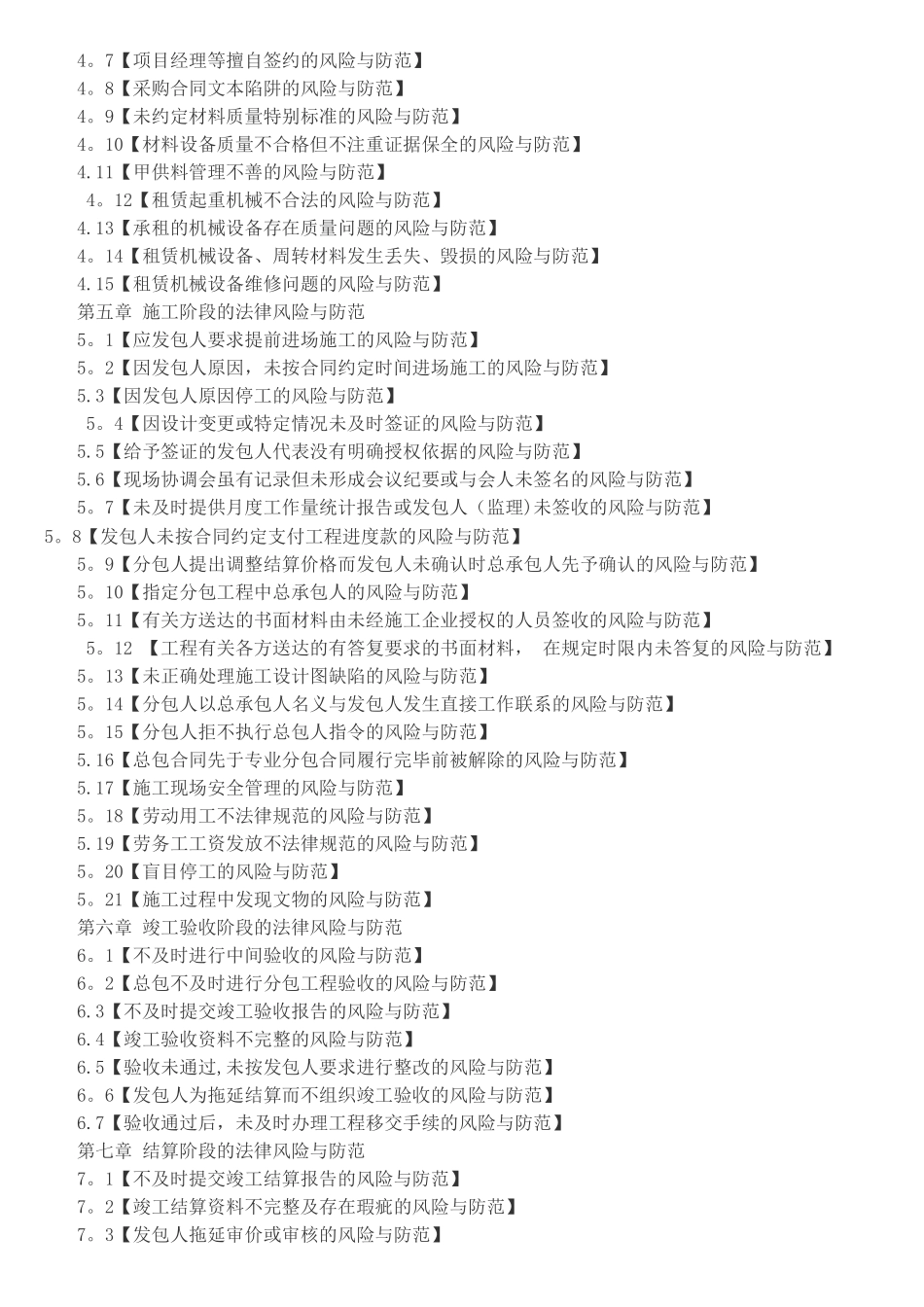 4。7【项目经理等擅自签约的风险与防范】
4。8【采购合同文本陷阱的风险与防范】
4。9【未约定材料质量特别标准的风险与防范】
4。10【材料设备质量不合格但不注重证据保全的风险与防范】
4.11【甲供料管理不善的风险与防范】
4。12【租赁起重机械不合法的风险与防范】
4.13【承租的机械设备存在质量问题的风险与防范】
4。14【租赁机械设备、周转材料发生丢失、毁损的风险与防范】
4.15【租赁机械设备维修问题的风险与防范】
第五章 施工阶段的法律风险与防范
5。1【应发包人要求提前进场施工的风险与防范】
5。2【因发包人原因，未按合同约定时间进场施工的风险与防范】
5.3【因发包人原因停工的风险与防范】
5。4【因设计变更或特定情况未及时签证的风险与防范】
5.5【给予签证的发包人代表没有明确授权依据的风险与防范】
5.6【现场协调会虽有记录但未形成会议纪要或与会人未签名的风险与防范】
5。7【未及时提供月度工作量统计报告或发包人（监理)未签收的风险与防范】
5。8【发包人未按合同约定支付工程进度款的风险与防范】
5。9【分包人提出调整结算价格而发包人未确认时总承包人先予确认的风险与防范】
5。10【指定分包工程中总承包人的风险与防范】
5。11【有关方送达的书面材料由未经施工企业授权的人员签收的风险与防范】
5。12 【工程有关各方送达的有答复要求的书面材料， 在规定时限内未答复的风险与防范】
5。13【未正确处理施工设计图缺陷的风险与防范】
5。14【分包人以总承包人名义与发包人发生直接工作联系的风险与防范】
5。15【分包人拒不执行总包人指令的风险与防范】
5.16【总包合同先于专业分包合同履行完毕前被解除的风险与防范】
5.17【施工现场安全管理的风险与防范】
5。18【劳动用工不法律规范的风险与防范】
5.19【劳务工工资发放不法律规范的风险与防范】
5。20【盲目停工的风险与防范】
5。21【施工过程中发现文物的风险与防范】
第六章 竣工验收阶段的法律风险与防范
6。1【不及时进行中间验收的风险与防范】
6。2【总包不及时进行分包工程验收的风险与防范】
6.3【不及时提交竣工验收报告的风险与防范】
6.4【竣工验收资料不完整的风险与防范】
6.5【验收未通过,未按发包人要求进行整改的风险与防范】
6。6【发包人为拖延结算而不组织竣工验收的风险与防范】
6.7【验收通过后，未及时办理工程移交手续的风险与防范】
第七章 结算阶段的法律风险与防范
7。1【不及时提交竣工结算报告的风险与防范】
7。2【竣工结算资料不完整及存在瑕疵的风险与防范】
7。3【发包人拖延审价或审核的风险与防范】